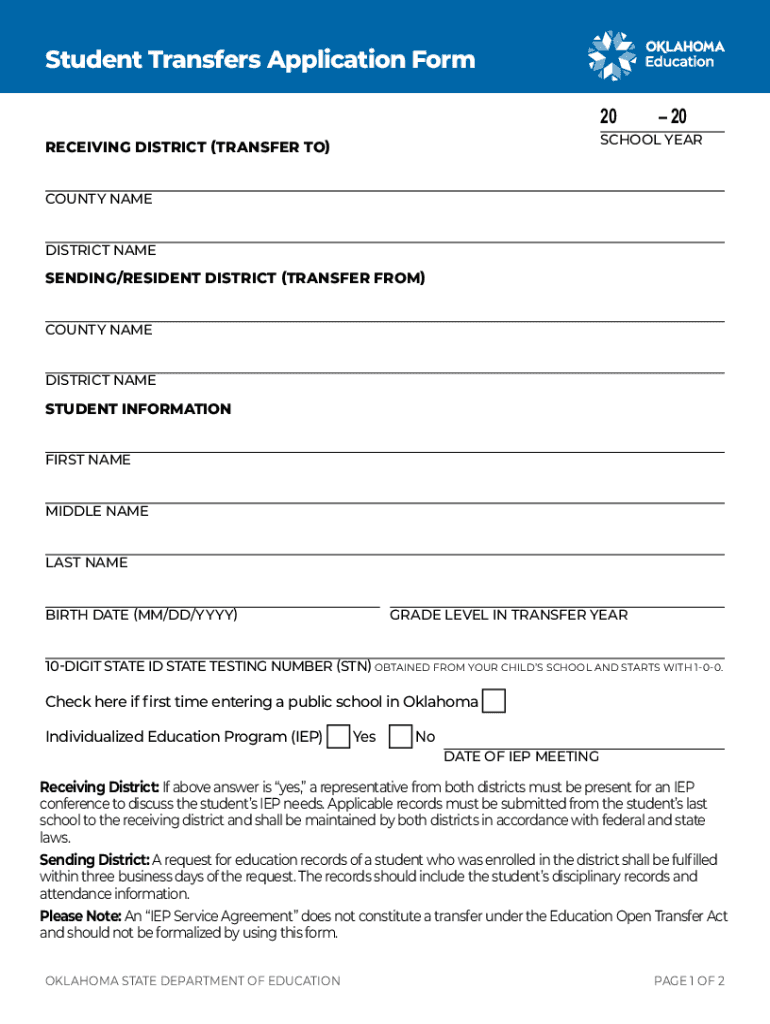 Student Transfers Application Form

OKLAHOMA Education

20 – 20
SCHOOL YEAR

RECEIVING DISTRICT (TRANSFER TO)

COUNTY NAME

DISTRICT NAME

SENDING/RESIDENT DISTRICT (TRANSFER FROM)

COUNTY NAME

DISTRICT NAME

STUDENT INFORMATION

FIRST NAME

MIDDLE NAME

LAST NAME

BIRTH DATE (MM/DD/YYYY)

GRADE LEVEL IN TRANSFER YEAR

10-DIGIT STATE ID STATE TESTING NUMBER (STN) OBTAINED FROM YOUR CHILD'S SCHOOL AND STARTS WITH 1-0-0.

Check here if first time entering a public school in Oklahoma

Individualized Education Program (IEP) Yes No

DATE OF IEP MEETING

Receiving District: If above answer is "yes," a representative from both districts must be present for an IEP conference to discuss the student's IEP needs. Applicable records must be submitted from the student's last school to the receiving district and shall be maintained by both districts in accordance with federal and state laws.

Sending District: A request for education records of a student who was enrolled in the district shall be fulfilled within three business days of the request. The records should include the student's disciplinary records and attendance information.

Please Note: An "IEP Service Agreement" does not constitute a transfer under the Education Open Transfer Act and should not be formalized by using this form.

OKLAHOMA STATE DEPARTMENT OF EDUCATION

PAGE 1 OF 2